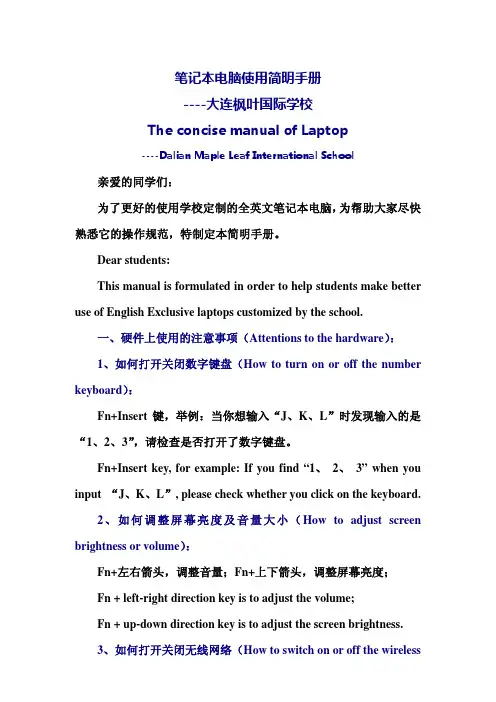 笔记本电脑使用简明手册

----大连枫叶国际学校

The concise manual of Laptop

----Dalian Maple Leaf International School

亲爱的同学们：

为了更好的使用学校定制的全英文笔记本电脑，为帮助大家尽快熟悉它的操作规范，特制定本简明手册。

Dear students:

This manual is formulated in order to help students make better use of English Exclusive laptops customized by the school.

一、硬件上使用的注意事项（Attentions to the hardware）：

1、如何打开关闭数字键盘（How to turn on or off the number keyboard）：

Fn+Insert 键，举例：当你想输入“J、K、L”时发现输入的是“1、2、3”，请检查是否打开了数字键盘。

Fn+Insert key, for example: If you find “1、 2、 3” when you input “J、K、L”, please check whether you click on the keyboard.

2、如何调整屏幕亮度及音量大小（How to adjust screen brightness or volume）：

Fn+左右箭头，调整音量；Fn+上下箭头，调整屏幕亮度；

Fn + left-right direction key is to adjust the volume;

Fn + up-down direction key is to adjust the screen brightness.

3、如何打开关闭无线网络（How to switch on or off the wireless